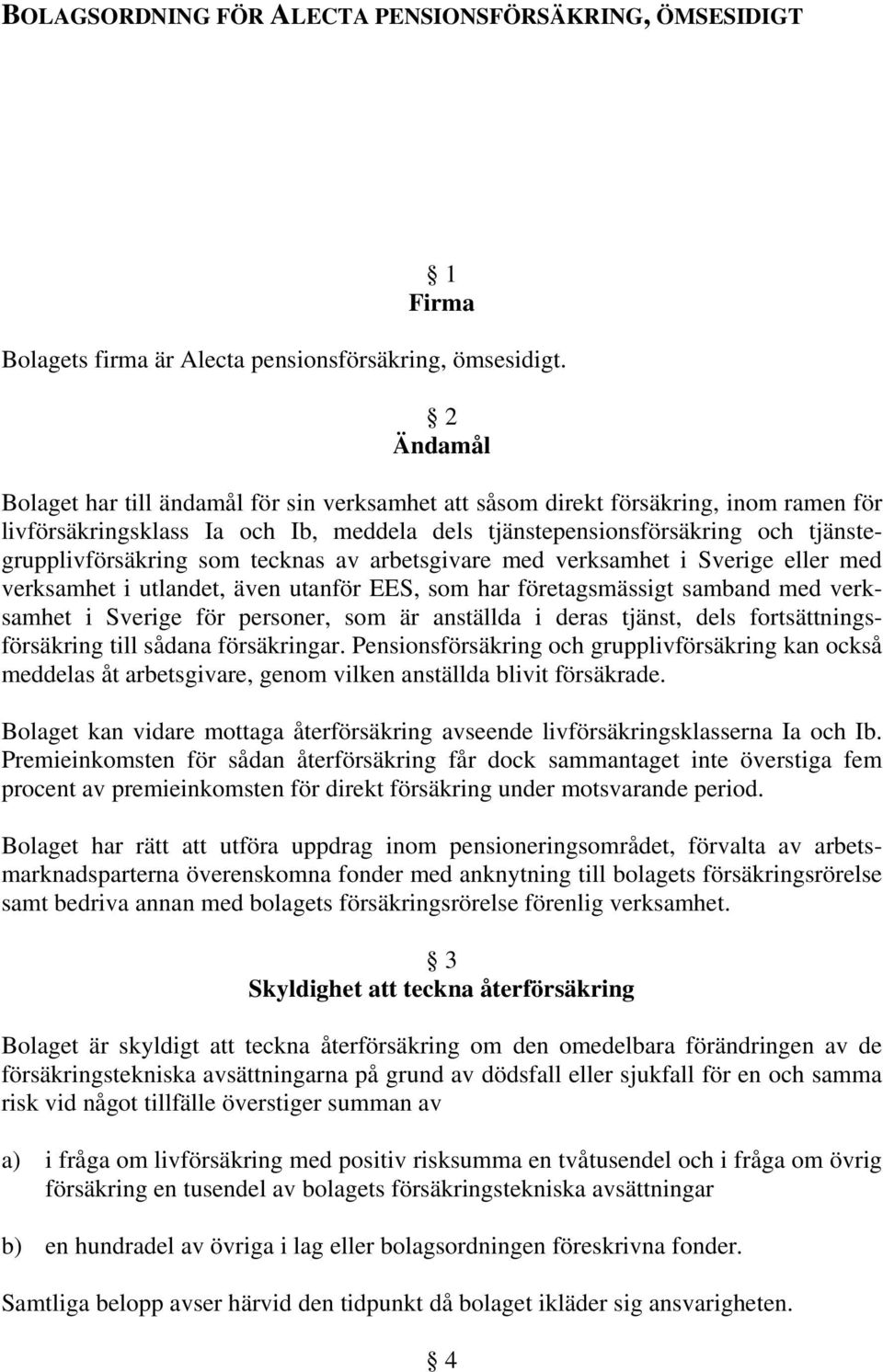 BOLAGSORDNING FÖR ALECTA PENSIONSFÖRSÄKRING, ÖMSESIDIGT

§ 1
Firma

Bolagets firma är Alecta pensionsförsäkring, ömsesidigt.

§ 2
Ändamål

Bolaget har till ändamål för sin verksamhet att såsom direkt försäkring, inom ramen för livförsäkringsklass Ia och Ib, meddela dels tjänstepensionsförsäkring och tjänstegrupplivförsäkring som tecknas av arbetsgivare med verksamhet i Sverige eller med verksamhet i utlandet, även utanför EES, som har företagsmässigt samband med verksamhet i Sverige för personer, som är anställda i deras tjänst, dels fortsättningsförsäkring till sådana försäkringar. Pensionsförsäkring och grupplivförsäkring kan också meddelas åt arbetsgivare, genom vilken anställda blivit försäkrade.

Bolaget kan vidare mottaga återförsäkring avseende livförsäkringsklasserna Ia och Ib. Premieinkomsten för sådan återförsäkring får dock sammantaget inte överstiga fem procent av premieinkomsten för direkt försäkring under motsvarande period.

Bolaget har rätt att utföra uppdrag inom pensioneringsområdet, förvalta av arbetsmarknadsparterna överenskomna fonder med anknytning till bolagets försäkringsrörelse samt bedriva annan med bolagets försäkringsrörelse förenlig verksamhet.

§ 3
Skyldighet att teckna återförsäkring

Bolaget är skyldigt att teckna återförsäkring om den omedelbara förändringen av de försäkringstekniska avsättningarna på grund av dödsfall eller sjukfall för en och samma risk vid något tillfälle överstiger summan av

a) i fråga om livförsäkring med positiv risksumma en tvåtusendel och i fråga om övrig försäkring en tusendel av bolagets försäkringstekniska avsättningar

b) en hundradel av övriga i lag eller bolagsordningen föreskrivna fonder.

Samtliga belopp avser härvid den tidpunkt då bolaget ikläder sig ansvarigheten.

§ 4